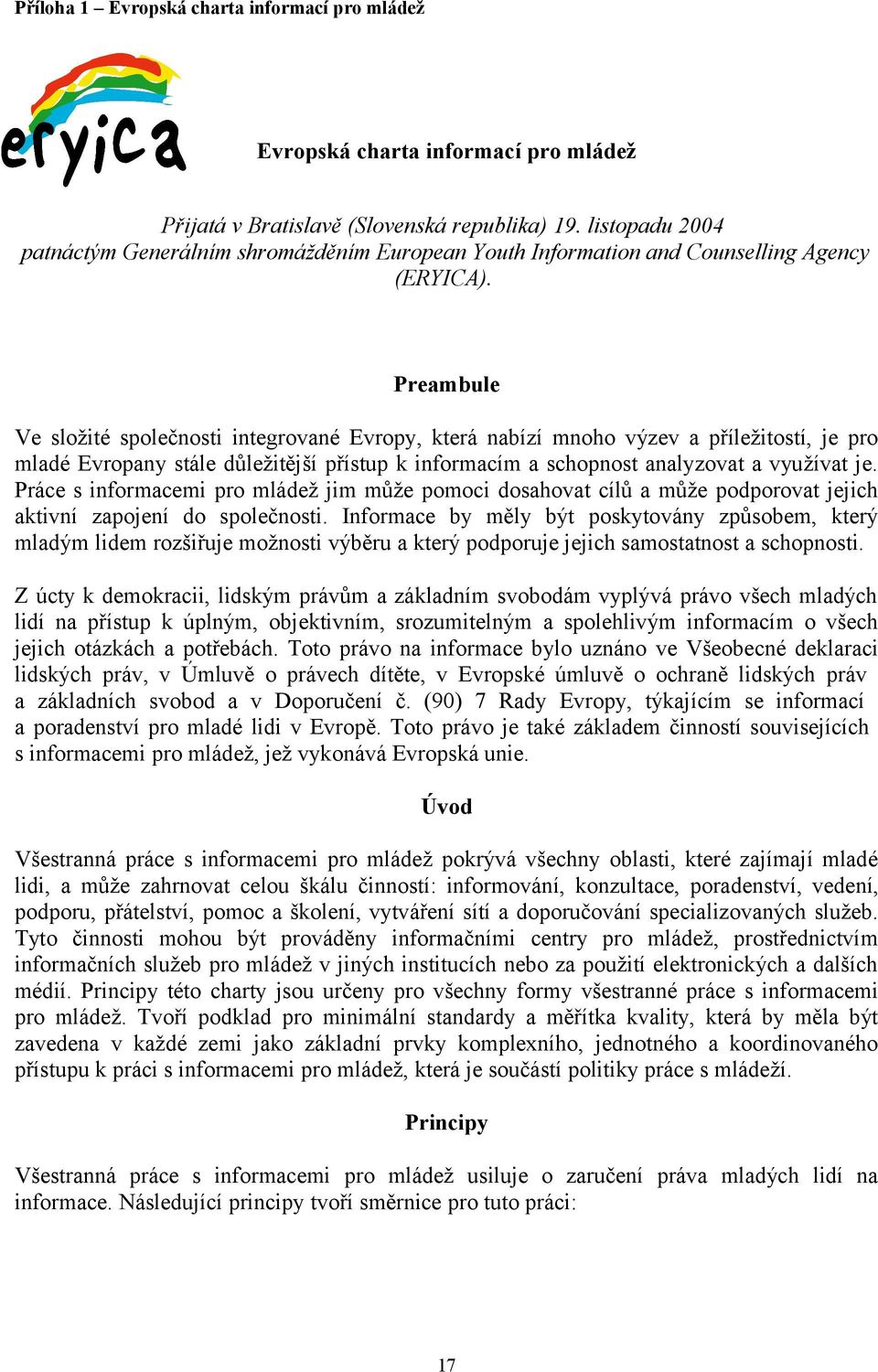 Příloha 1 – Evropská charta informací pro mládež

eryica

Evropská charta informací pro mládež

Přijatá v Bratislavě (Slovenská republika) 19. listopadu 2004 patnáctým Generálním shromážděním European Youth Information and Counselling Agency (ERYICA).

Preambule

Ve složité společnosti integrované Evropy, která nabízí mnoho výzev a příležitostí, je pro mladé Evropany stále důležitější přístup k informacím a schopnost analyzovat a využívat je. Práce s informacemi pro mládež jim může pomoci dosahovat cílů a může podporovat jejich aktivní zapojení do společnosti. Informace by měly být poskytovány způsobem, který mladým lidem rozšiřuje možnosti výběru a který podporuje jejich samostatnost a schopnosti.

Z úcty k demokracii, lidským právům a základním svobodám vyplývá právo všech mladých lidí na přístup k úplným, objektivním, srozumitelným a spolehlivým informacím o všech jejich otázkách a potřebách. Toto právo na informace bylo uznáno ve Všeobecné deklaraci lidských práv, v Úmluvě o právech dítěte, v Evropské úmluvě o ochraně lidských práv a základních svobod a v Doporučení č. (90) 7 Rady Evropy, týkajícím se informací a poradenství pro mladé lidi v Evropě. Toto právo je také základem činností souvisejících s informacemi pro mládež, jež vykonává Evropská unie.

Úvod

Všestranná práce s informacemi pro mládež pokrývá všechny oblasti, které zajímají mladé lidi, a může zahrnovat celou škálu činností: informování, konzultace, poradenství, vedení, podporu, přátelství, pomoc a školení, vytváření sítí a doporučování specializovaných služeb. Tyto činnosti mohou být prováděny informačními centry pro mládež, prostřednictvím informačních služeb pro mládež v jiných institucích nebo za použití elektronických a dalších médií. Principy této charty jsou určeny pro všechny formy všestranné práce s informacemi pro mládež. Tvoří podklad pro minimální standardy a měřítka kvality, která by měla být zavedena v každé zemi jako základní prvky komplexního, jednotného a koordinovaného přístupu k práci s informacemi pro mládež, která je součástí politiky práce s mládeží.

Principy

Všestranná práce s informacemi pro mládež usiluje o zaručení práva mladých lidí na informace. Následující principy tvoří směrnice pro tuto práci:

17